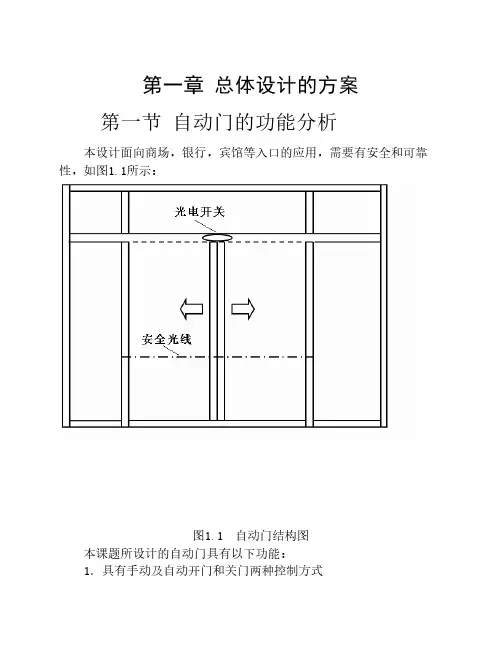 第一章 总体设计的方案

第一节 自动门的功能分析

本设计面向商场，银行，宾馆等入口的应用，需要有安全和可靠性，如图1.1所示：

光电开关

安全光线

图1.1　自动门结构图

本课题所设计的自动门具有以下功能：

1. 具有手动及自动开门和关门两种控制方式